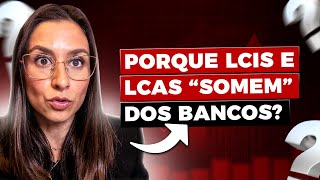 PORQUE LCIS E LCAS “SOMEM” DOS BANCOS?